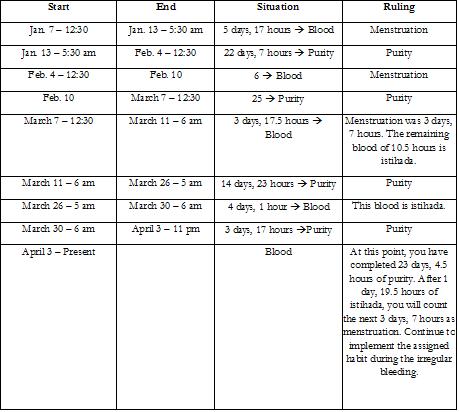 | Start | End | Situation | Ruling |
|---|---|---|---|
| Jan. 7 – 12:30 | Jan. 13 – 5:30 am | 5 days, 17 hours → Blood | Menstruation |
| Jan. 13 – 5:30 am | Feb. 4 – 12:30 | 22 days, 7 hours → Purity | Purity |
| Feb. 4 – 12:30 | Feb. 10 | 6 → Blood | Menstruation |
| Feb. 10 | March 7 – 12:30 | 25 → Purity | Purity |
| March 7 – 12:30 | March 11 – 6 am | 3 days, 17.5 hours → Blood | Menstruation was 3 days, 7 hours. The remaining blood of 10.5 hours is istihada. |
| March 11 – 6 am | March 26 – 5 am | 14 days, 23 hours → Purity | Purity |
| March 26 – 5 am | March 30 – 6 am | 4 days, 1 hour → Blood | This blood is istihada. |
| March 30 – 6 am | April 3 – 11 pm | 3 days, 17 hours →Purity | Purity |
| April 3 – Present | | Blood | At this point, you have completed 23 days, 4.5 hours of purity. After 1 day, 19.5 hours of istihada, you will count the next 3 days, 7 hours as menstruation. Continue to implement the assigned habit during the irregular bleeding. |